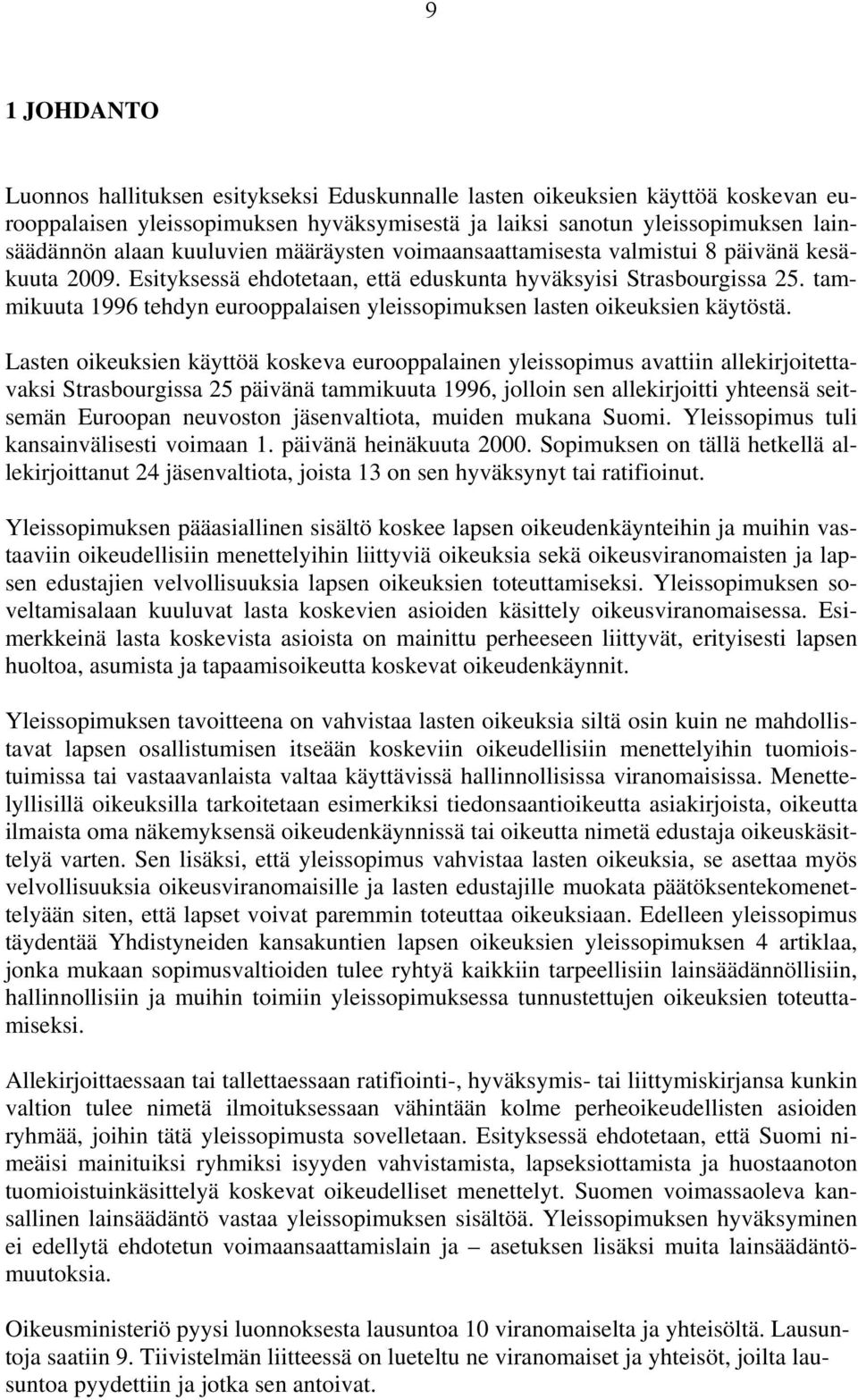 9

1 JOHDANTO

Luonnos hallituksen esitykseksi Eduskunnalle lasten oikeuksien käyttöä koskevan eurooppalaisen yleissopimuksen hyväksymisestä ja laiksi sanotun yleissopimuksen lainsäädännön alaan kuuluvien määräysten voimaansaattamisesta valmistui 8 päivänä kesäkuuta 2009. Esityksessä ehdotetaan, että eduskunta hyväksyisi Strasbourgissa 25. tammikuuta 1996 tehdyn eurooppalaisen yleissopimuksen lasten oikeuksien käytöstä.

Lasten oikeuksien käyttöä koskeva eurooppalainen yleissopimus avattiin allekirjoitettavaksi Strasbourgissa 25 päivänä tammikuuta 1996, jolloin sen allekirjoitti yhteensä seitsemän Euroopan neuvoston jäsenvaltiota, muiden mukana Suomi. Yleissopimus tuli kansainvälisesti voimaan 1. päivänä heinäkuuta 2000. Sopimuksen on tällä hetkellä allekirjoittanut 24 jäsenvaltiota, joista 13 on sen hyväksynyt tai ratifioinut.

Yleissopimuksen pääasiallinen sisältö koskee lapsen oikeudenkäynteihin ja muihin vastaaviin oikeudellisiin menettelyihin liittyviä oikeuksia sekä oikeusviranomaisten ja lapsen edustajien velvollisuuksia lapsen oikeuksien toteuttamiseksi. Yleissopimuksen soveltamisalaan kuuluvat lasta koskevien asioiden käsittely oikeusviranomaisessa. Esimerkkeinä lasta koskevista asioista on mainittu perheeseen liittyvät, erityisesti lapsen huoltoa, asumista ja tapaamisoikeutta koskevat oikeudenkäynnit.

Yleissopimuksen tavoitteena on vahvistaa lasten oikeuksia siltä osin kuin ne mahdollistavat lapsen osallistumisen itseään koskeviin oikeudellisiin menettelyihin tuomioistuimissa tai vastaavanlaista valtaa käyttävissä hallinnollisissa viranomaisissa. Menettelyllisillä oikeuksilla tarkoitetaan esimerkiksi tiedonsaantioikeutta asiakirjoista, oikeutta ilmaista oma näkemyksensä oikeudenkäynnissä tai oikeutta nimetä edustaja oikeuskäsittelyä varten. Sen lisäksi, että yleissopimus vahvistaa lasten oikeuksia, se asettaa myös velvollisuuksia oikeusviranomaisille ja lasten edustajille muokata päätöksentekomenettelyään siten, että lapset voivat paremmin toteuttaa oikeuksiaan. Edelleen yleissopimus täydentää Yhdistyneiden kansakuntien lapsen oikeuksien yleissopimuksen 4 artiklaa, jonka mukaan sopimusvaltioiden tulee ryhtyä kaikkiin tarpeellisiin lainsäädännöllisiin, hallinnollisiin ja muihin toimiin yleissopimuksessa tunnustettujen oikeuksien toteuttamiseksi.

Allekirjoittaessaan tai tallettaessaan ratifiointi-, hyväksymis- tai liittymiskirjansa kunkin valtion tulee nimetä ilmoituksessaan vähintään kolme perheoikeudellisten asioiden ryhmää, joihin tätä yleissopimusta sovelletaan. Esityksessä ehdotetaan, että Suomi nimeäisi mainituiksi ryhmiksi isyyden vahvistamista, lapseksiottamista ja huostaanoton tuomioistuinkäsittelyä koskevat oikeudelliset menettelyt. Suomen voimassaoleva kansallinen lainsäädäntö vastaa yleissopimuksen sisältöä. Yleissopimuksen hyväksyminen ei edellytä ehdotetun voimaansaattamislain ja – asetuksen lisäksi muita lainsäädäntömuutoksia.

Oikeusministeriö pyysi luonnoksesta lausuntoa 10 viranomaiselta ja yhteisöltä. Lausuntoja saatiin 9. Tiivistelmän liitteessä on lueteltu ne viranomaiset ja yhteisöt, joilta lausuntoa pyydettiin ja jotka sen antoivat.